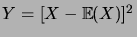 $Y = [X - \mathbb{E}(X)]^2$